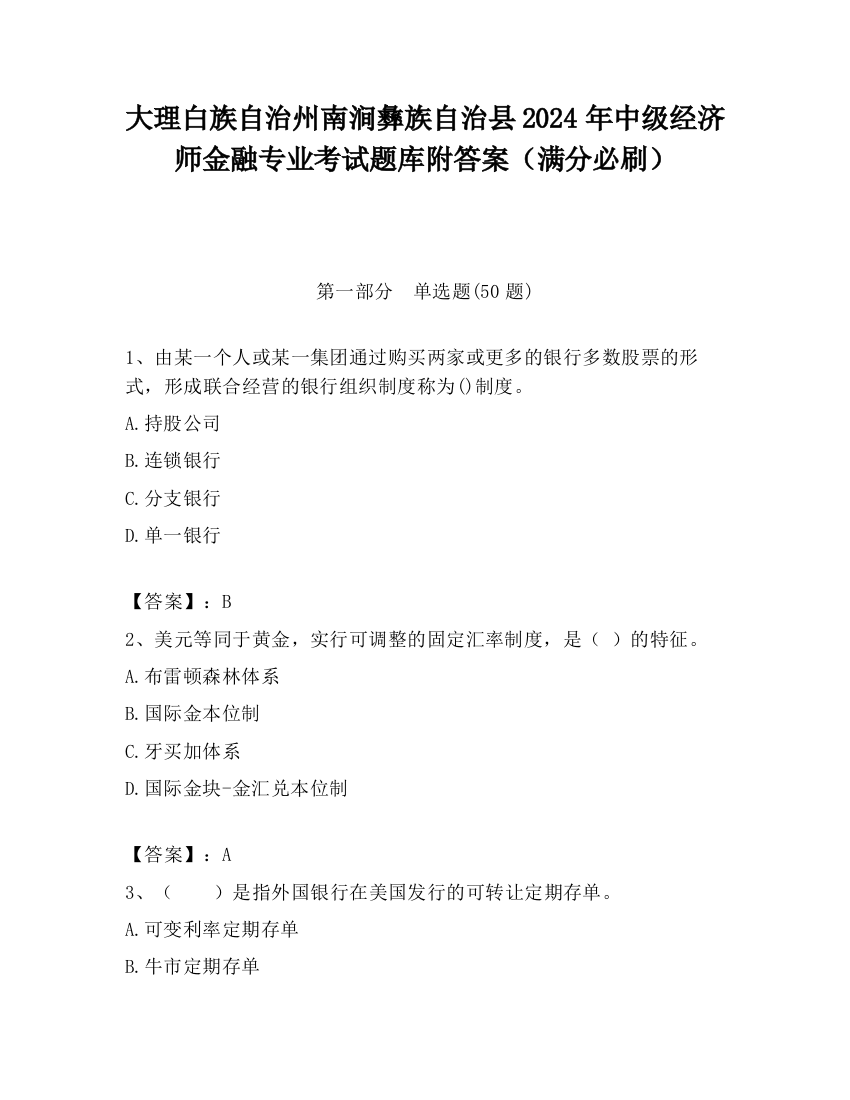 大理白族自治州南涧彝族自治县2024年中级经济师金融专业考试题库附答案（满分必刷）

第一部分　单选题(50题)

1、由某一个人或某一集团通过购买两家或更多的银行多数股票的形式，形成联合经营的银行组织制度称为()制度。

A.持股公司

B.连锁银行

C.分支银行

D.单一银行

【答案】：B

2、美元等同于黄金，实行可调整的固定汇率制度，是（ ）的特征。

A.布雷顿森林体系

B.国际金本位制

C.牙买加体系

D.国际金块-金汇兑本位制

【答案】：A

3、（　　）是指外国银行在美国发行的可转让定期存单。

A.可变利率定期存单

B.牛市定期存单